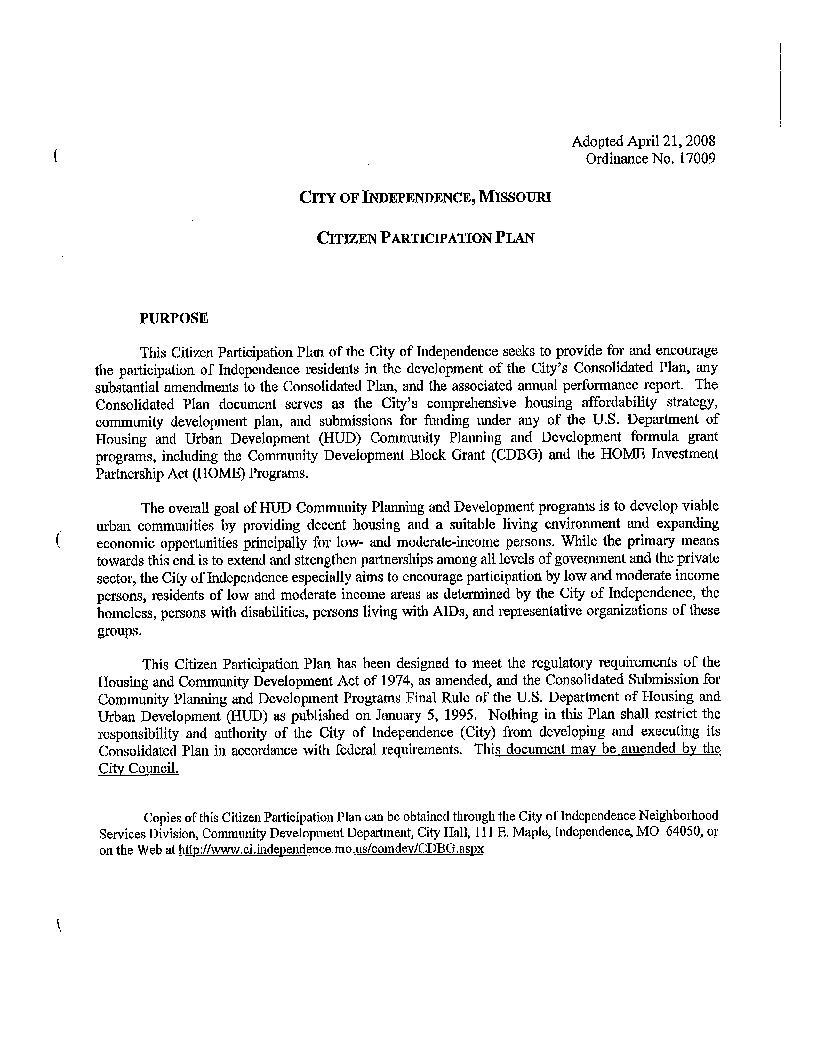 Adopted April 21, 2008
Ordinance No. 17009

CITY OF INDEPENDENCE, MISSOURI

CITIZEN PARTICIPATION PLAN

PURPOSE

This Citizen Participation Plan of the City of Independence seeks to provide for and encourage the participation of Independence residents in the development of the City's Consolidated Plan, any substantial amendments to the Consolidated Plan, and the associated annual performance report. The Consolidated Plan document serves as the City's comprehensive housing affordability strategy, community development plan, and submissions for funding under any of the U.S. Department of Housing and Urban Development (HUD) Community Planning and Development formula grant programs, including the Community Development Block Grant (CDBG) and the HOME Investment Partnership Act (HOME) Programs.

The overall goal of HUD Community Planning and Development programs is to develop viable urban communities by providing decent housing and a suitable living environment and expanding economic opportunities principally for low- and moderate-income persons. While the primary means towards this end is to extend and strengthen partnerships among all levels of government and the private sector, the City of Independence especially aims to encourage participation by low and moderate income persons, residents of low and moderate income areas as determined by the City of Independence, the homeless, persons with disabilities, persons living with AIDs, and representative organizations of these groups.

This Citizen Participation Plan has been designed to meet the regulatory requirements of the Housing and Community Development Act of 1974, as amended, and the Consolidated Submission for Community Planning and Development Programs Final Rule of the U.S. Department of Housing and Urban Development (HUD) as published on January 5, 1995. Nothing in this Plan shall restrict the responsibility and authority of the City of Independence (City) from developing and executing its Consolidated Plan in accordance with federal requirements. This document may be amended by the City Council.

Copies of this Citizen Participation Plan can be obtained through the City of Independence Neighborhood Services Division, Community Development Department, City Hall, 111 E. Maple, Independence, MO 64050, or on the Web at http://www.ci.independence.mo.us/comdev/CDBG.aspx